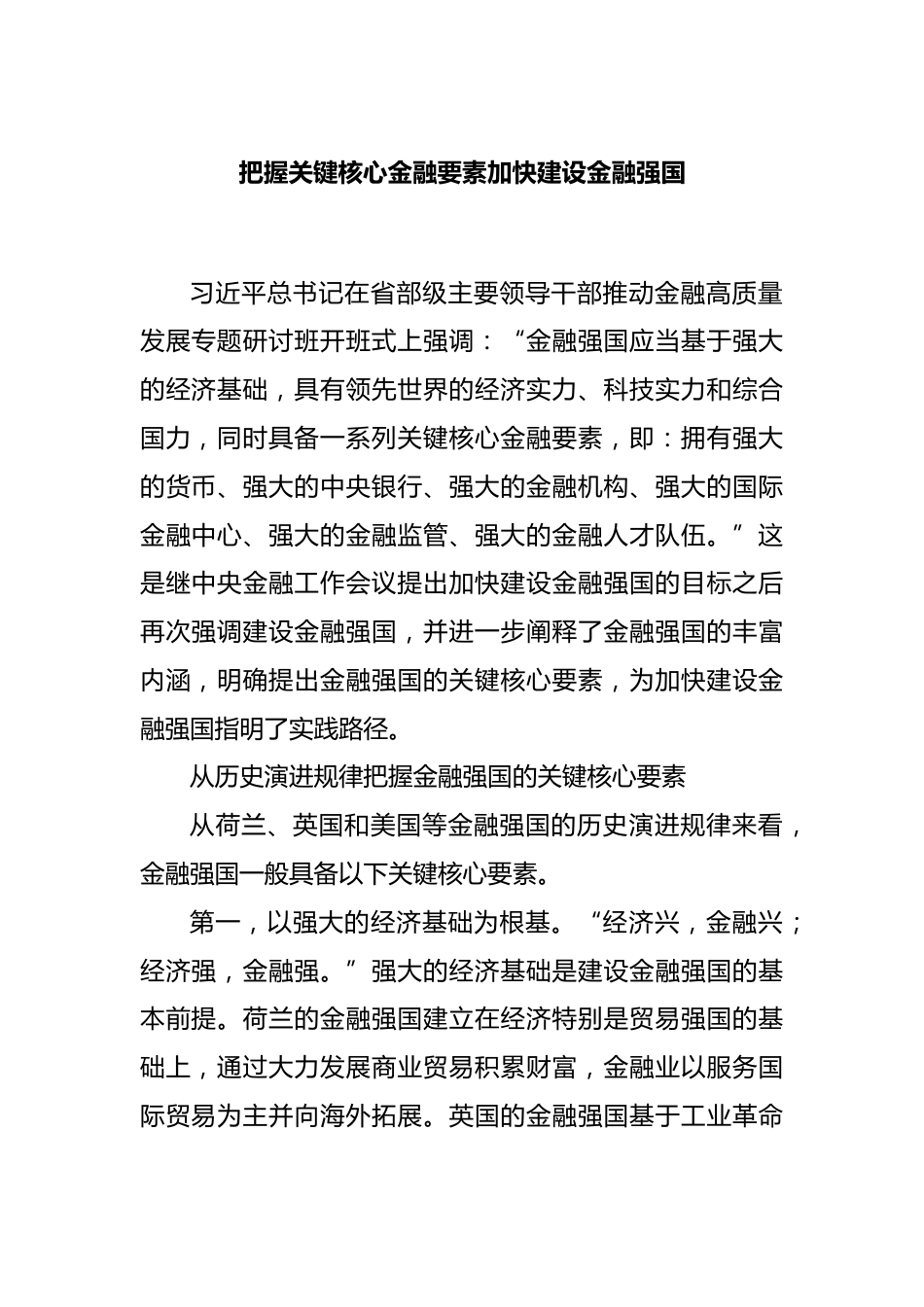 把握关键核心金融要素加快建设金融强国

习近平总书记在省部级主要领导干部推动金融高质量发展专题研讨班开班式上强调：“金融强国应当基于强大的经济基础，具有领先世界的经济实力、科技实力和综合国力，同时具备一系列关键核心金融要素，即：拥有强大的货币、强大的中央银行、强大的金融机构、强大的国际金融中心、强大的金融监管、强大的金融人才队伍。”这是继中央金融工作会议提出加快建设金融强国的目标之后再次强调建设金融强国，并进一步阐释了金融强国的丰富内涵，明确提出金融强国的关键核心要素，为加快建设金融强国指明了实践路径。

从历史演进规律把握金融强国的关键核心要素

从荷兰、英国和美国等金融强国的历史演进规律来看，金融强国一般具备以下关键核心要素。

第一，以强大的经济基础为根基。“经济兴，金融兴；经济强，金融强。”强大的经济基础是建设金融强国的基本前提。荷兰的金融强国建立在经济特别是贸易强国的基础上，通过大力发展商业贸易积累财富，金融业以服务国际贸易为主并向海外拓展。英国的金融强国基于工业革命